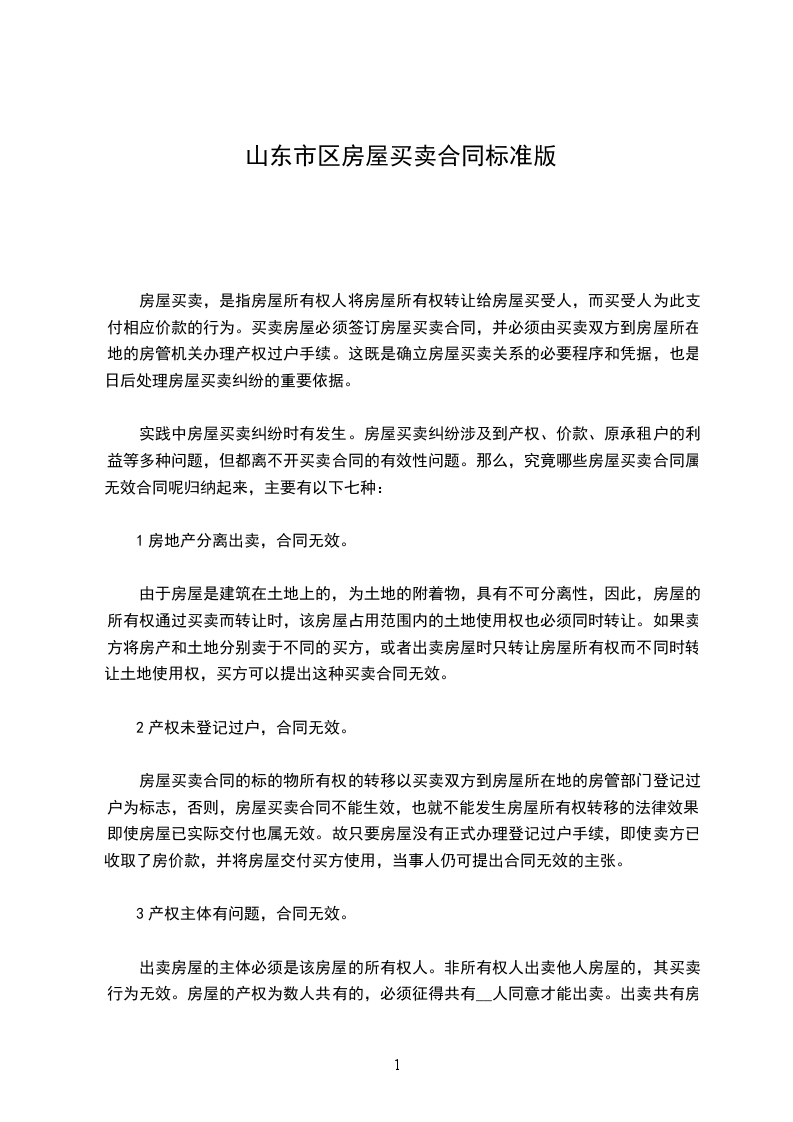 山东市区房屋买卖合同标准版

房屋买卖，是指房屋所有权人将房屋所有权转让给房屋买受人，而买受人为此支付相应价款的行为。买卖房屋必须签订房屋买卖合同，并必须由买卖双方到房屋所在地的房管机关办理产权过户手续。这既是确立房屋买卖关系的必要程序和凭据，也是日后处理房屋买卖纠纷的重要依据。

实践中房屋买卖纠纷时有发生。房屋买卖纠纷涉及到产权、价款、原承租户的利益等多种问题，但都离不开买卖合同的有效性问题。那么，究竟哪些房屋买卖合同属无效合同呢归纳起来，主要有以下七种：

1 房地产分离出卖，合同无效。

由于房屋是建筑在土地上的，为土地的附着物，具有不可分离性，因此，房屋的所有权通过买卖而转让时，该房屋占用范围内的土地使用权也必须同时转让。如果卖方将房产和土地分别卖于不同的买方，或者出卖房屋时只转让房屋所有权而不同时转让土地使用权，买方可以提出这种买卖合同无效。

2 产权未登记过户，合同无效。

房屋买卖合同的标的物所有权的转移以买卖双方到房屋所在地的房管部门登记过户为标志，否则，房屋买卖合同不能生效，也就不能发生房屋所有权转移的法律效果即使房屋已实际交付也属无效。故只要房屋没有正式办理登记过户手续，即使卖方已收取了房价款，并将房屋交付买方使用，当事人仍可提出合同无效的主张。

3 产权主体有问题，合同无效。

出卖房屋的主体必须是该房屋的所有权人。非所有权人出卖他人房屋的，其买卖行为无效。房屋的产权为数人共有的，必须征得共有__人同意才能出卖。出卖共有房

1